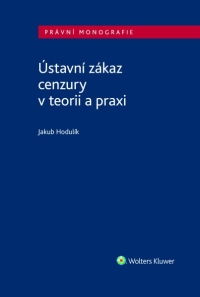 PRÁVNÍ MONOGRAFIE

Ústavní zákaz cenzury v teorii a praxi

Jakub Hodulík

Wolters Kluwer